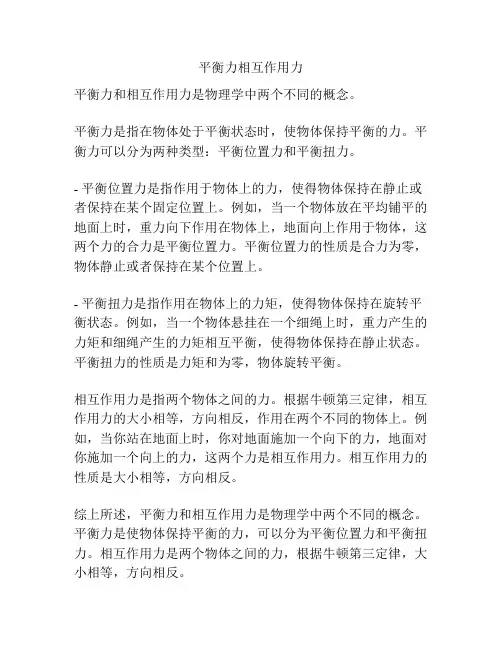 平衡力相互作用力

平衡力和相互作用力是物理学中两个不同的概念。

平衡力是指在物体处于平衡状态时，使物体保持平衡的力。平衡力可以分为两种类型：平衡位置力和平衡扭力。

- 平衡位置力是指作用于物体上的力，使得物体保持在静止或者保持在某个固定位置上。例如，当一个物体放在平均铺平的地面上时，重力向下作用在物体上，地面向上作用于物体，这两个力的合力是平衡位置力。平衡位置力的性质是合力为零，物体静止或者保持在某个位置上。

- 平衡扭力是指作用在物体上的力矩，使得物体保持在旋转平衡状态。例如，当一个物体悬挂在一个细绳上时，重力产生的力矩和细绳产生的力矩相互平衡，使得物体保持在静止状态。平衡扭力的性质是力矩和为零，物体旋转平衡。

相互作用力是指两个物体之间的力。根据牛顿第三定律，相互作用力的大小相等，方向相反，作用在两个不同的物体上。例如，当你站在地面上时，你对地面施加一个向下的力，地面对你施加一个向上的力，这两个力是相互作用力。相互作用力的性质是大小相等，方向相反。

综上所述，平衡力和相互作用力是物理学中两个不同的概念。平衡力是使物体保持平衡的力，可以分为平衡位置力和平衡扭力。相互作用力是两个物体之间的力，根据牛顿第三定律，大小相等，方向相反。